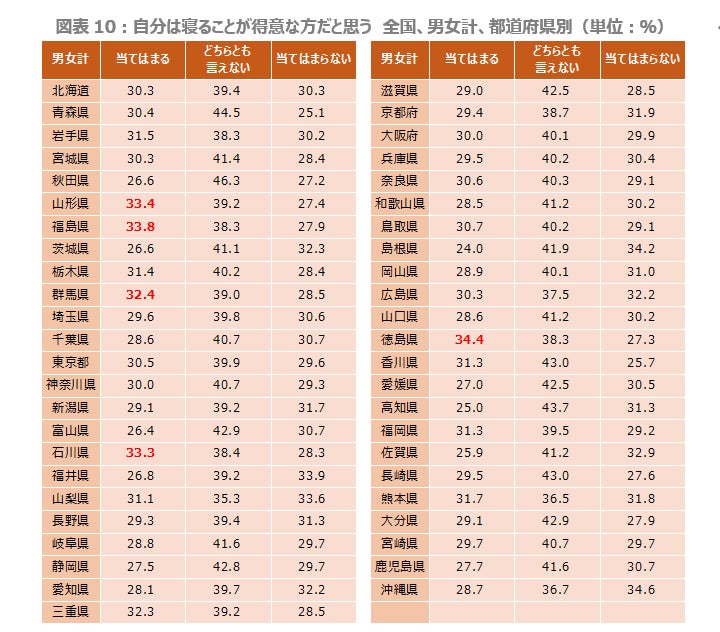 図表 10：自分は寝ることが得意な方だと思う 全国、男女計、都道府県別（単位：%）

| 男女計 | 当てはまる | どちらとも言えない | 当てはまらない |
|---|---|---|---|
| 北海道 | 30.3 | 39.4 | 30.3 |
| 青森県 | 30.4 | 44.5 | 25.1 |
| 岩手県 | 31.5 | 38.3 | 30.2 |
| 宮城県 | 30.3 | 41.4 | 28.4 |
| 秋田県 | 26.6 | 46.3 | 27.2 |
| 山形県 | 33.4 | 39.2 | 27.4 |
| 福島県 | 33.8 | 38.3 | 27.9 |
| 茨城県 | 26.6 | 41.1 | 32.3 |
| 栃木県 | 31.4 | 40.2 | 28.4 |
| 群馬県 | 32.4 | 39.0 | 28.5 |
| 埼玉県 | 29.6 | 39.8 | 30.6 |
| 千葉県 | 28.6 | 40.7 | 30.7 |
| 東京都 | 30.5 | 39.9 | 29.6 |
| 神奈川県 | 30.0 | 40.7 | 29.3 |
| 新潟県 | 29.1 | 39.2 | 31.7 |
| 富山県 | 26.4 | 42.9 | 30.7 |
| 石川県 | 33.3 | 38.4 | 28.3 |
| 福井県 | 26.8 | 39.2 | 33.9 |
| 山梨県 | 31.1 | 35.3 | 33.6 |
| 長野県 | 29.3 | 39.4 | 31.3 |
| 岐阜県 | 28.8 | 41.6 | 29.7 |
| 静岡県 | 27.5 | 42.8 | 29.7 |
| 愛知県 | 28.1 | 39.7 | 32.2 |
| 三重県 | 32.3 | 39.2 | 28.5 |

| 男女計 | 当てはまる | どちらとも言えない | 当てはまらない |
|---|---|---|---|
| 滋賀県 | 29.0 | 42.5 | 28.5 |
| 京都府 | 29.4 | 38.7 | 31.9 |
| 大阪府 | 30.0 | 40.1 | 29.9 |
| 兵庫県 | 29.5 | 40.2 | 30.4 |
| 奈良県 | 30.6 | 40.3 | 29.1 |
| 和歌山県 | 28.5 | 41.2 | 30.2 |
| 鳥取県 | 30.7 | 40.2 | 29.1 |
| 島根県 | 24.0 | 41.9 | 34.2 |
| 岡山県 | 28.9 | 40.1 | 31.0 |
| 広島県 | 30.3 | 37.5 | 32.2 |
| 山口県 | 28.6 | 41.2 | 30.2 |
| 徳島県 | 34.4 | 38.3 | 27.3 |
| 香川県 | 31.3 | 43.0 | 25.7 |
| 愛媛県 | 27.0 | 42.5 | 30.5 |
| 高知県 | 25.0 | 43.7 | 31.3 |
| 福岡県 | 31.3 | 39.5 | 29.2 |
| 佐賀県 | 25.9 | 41.2 | 32.9 |
| 長崎県 | 29.5 | 43.0 | 27.6 |
| 熊本県 | 31.7 | 36.5 | 31.8 |
| 大分県 | 29.1 | 42.9 | 27.9 |
| 宮崎県 | 29.7 | 40.7 | 29.7 |
| 鹿児島県 | 27.7 | 41.6 | 30.7 |
| 沖縄県 | 28.7 | 36.7 | 34.6 |